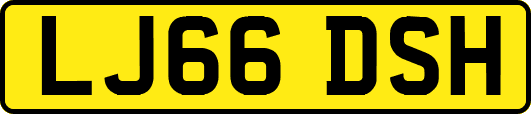 LJ66 DSH